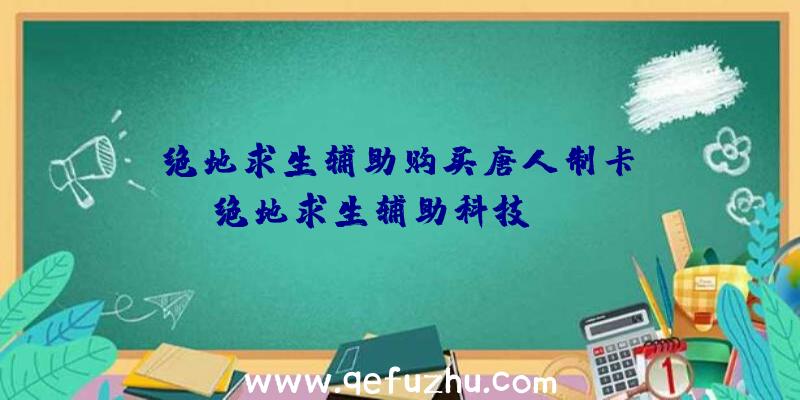 绝地求生辅助购买唐人制卡
绝地求生辅助科技

1

www.qefuzhu.com